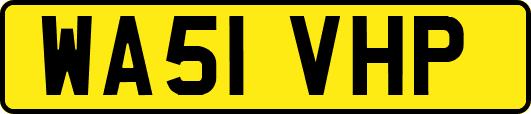 WA51 VHP